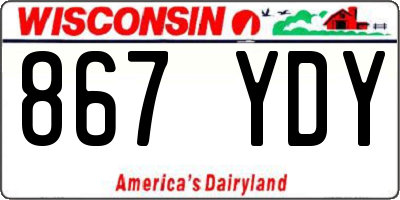 WISCONSIN

867 YDY

America's Dairyland